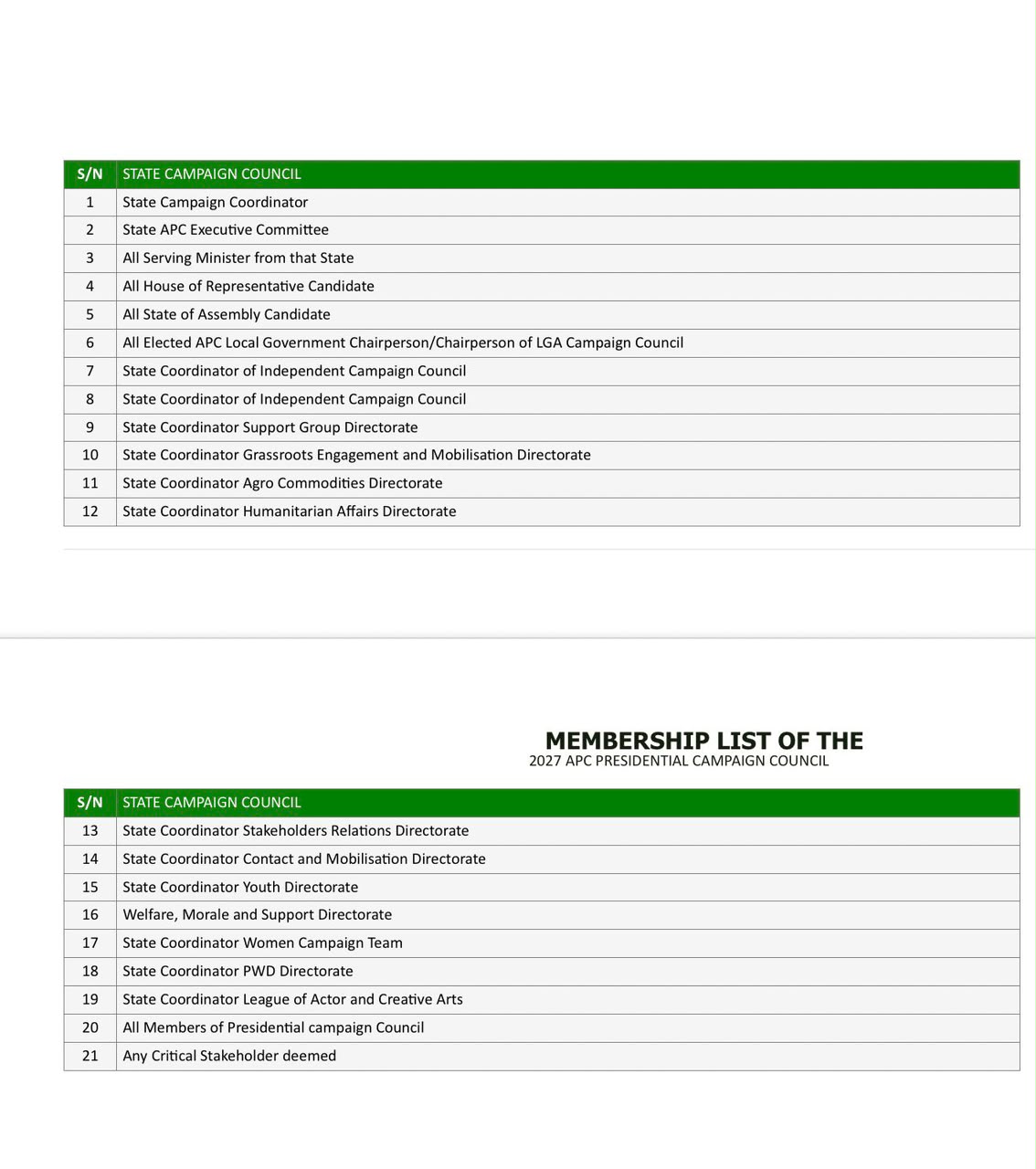 | S/N | STATE CAMPAIGN COUNCIL |
|---|---|
| 1 | State Campaign Coordinator |
| 2 | State APC Executive Committee |
| 3 | All Serving Minister from that State |
| 4 | All House of Representative Candidate |
| 5 | All State of Assembly Candidate |
| 6 | All Elected APC Local Government Chairperson/Chairperson of LGA Campaign Council |
| 7 | State Coordinator of Independent Campaign Council |
| 8 | State Coordinator of Independent Campaign Council |
| 9 | State Coordinator Support Group Directorate |
| 10 | State Coordinator Grassroots Engagement and Mobilisation Directorate |
| 11 | State Coordinator Agro Commodities Directorate |
| 12 | State Coordinator Humanitarian Affairs Directorate |

MEMBERSHIP LIST OF THE
2027 APC PRESIDENTIAL CAMPAIGN COUNCIL

| S/N | STATE CAMPAIGN COUNCIL |
|---|---|
| 13 | State Coordinator Stakeholders Relations Directorate |
| 14 | State Coordinator Contact and Mobilisation Directorate |
| 15 | State Coordinator Youth Directorate |
| 16 | Welfare, Morale and Support Directorate |
| 17 | State Coordinator Women Campaign Team |
| 18 | State Coordinator PWD Directorate |
| 19 | State Coordinator League of Actor and Creative Arts |
| 20 | All Members of Presidential campaign Council |
| 21 | Any Critical Stakeholder deemed |